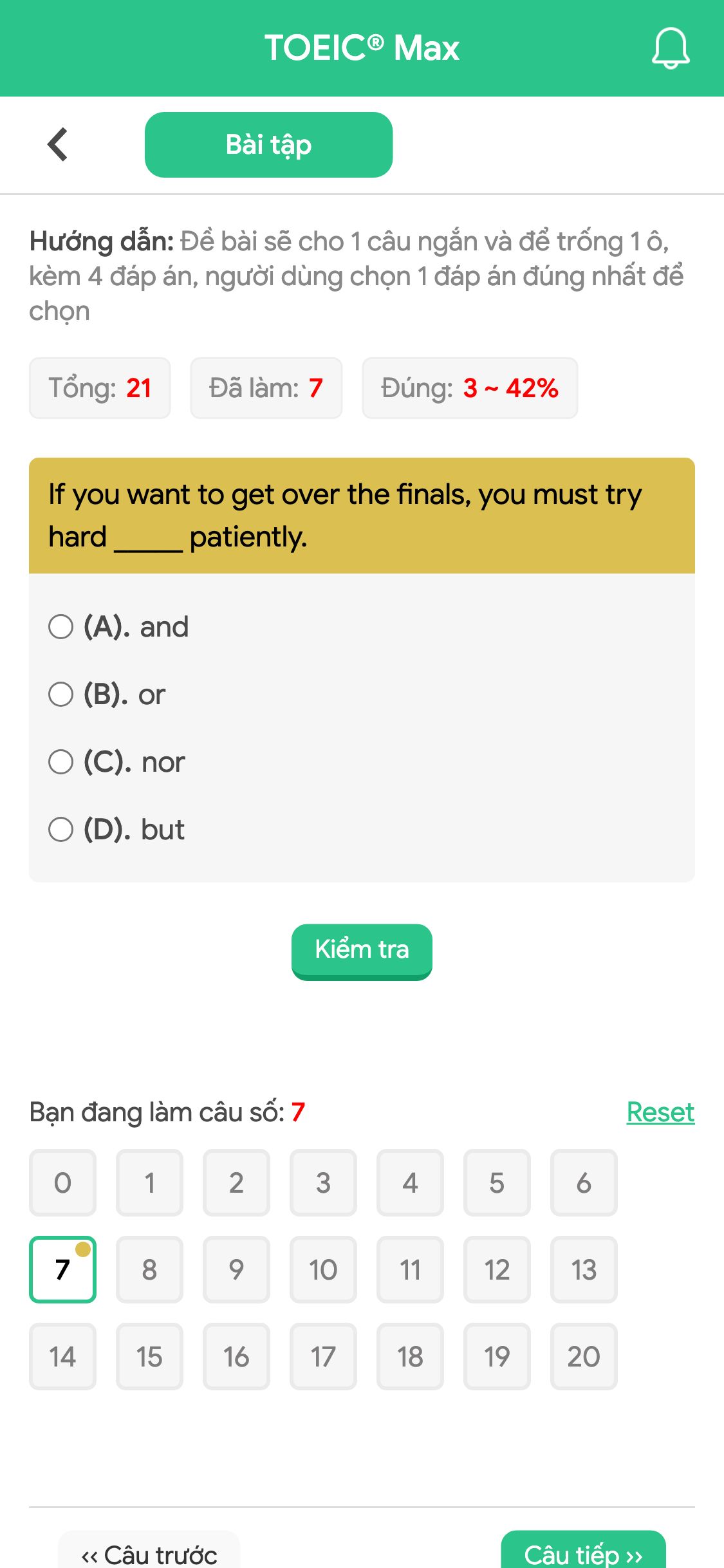 TOEIC® Max

Bài tập

Hướng dẫn: Đề bài sẽ cho 1 câu ngắn và để trống 1 ô, kèm 4 đáp án, người dùng chọn 1 đáp án đúng nhất để chọn

Tổng: 21

Đã làm: 7

Đúng: 3 ~ 42%

If you want to get over the finals, you must try hard _____ patiently.

(A). and

(B). or

(C). nor

(D). but

Kiểm tra

Bạn đang làm câu số: 7

Reset

0 1 2 3 4 5 6
7 8 9 10 11 12 13
14 15 16 17 18 19 20

‹‹ Câu trước

Câu tiếp ››